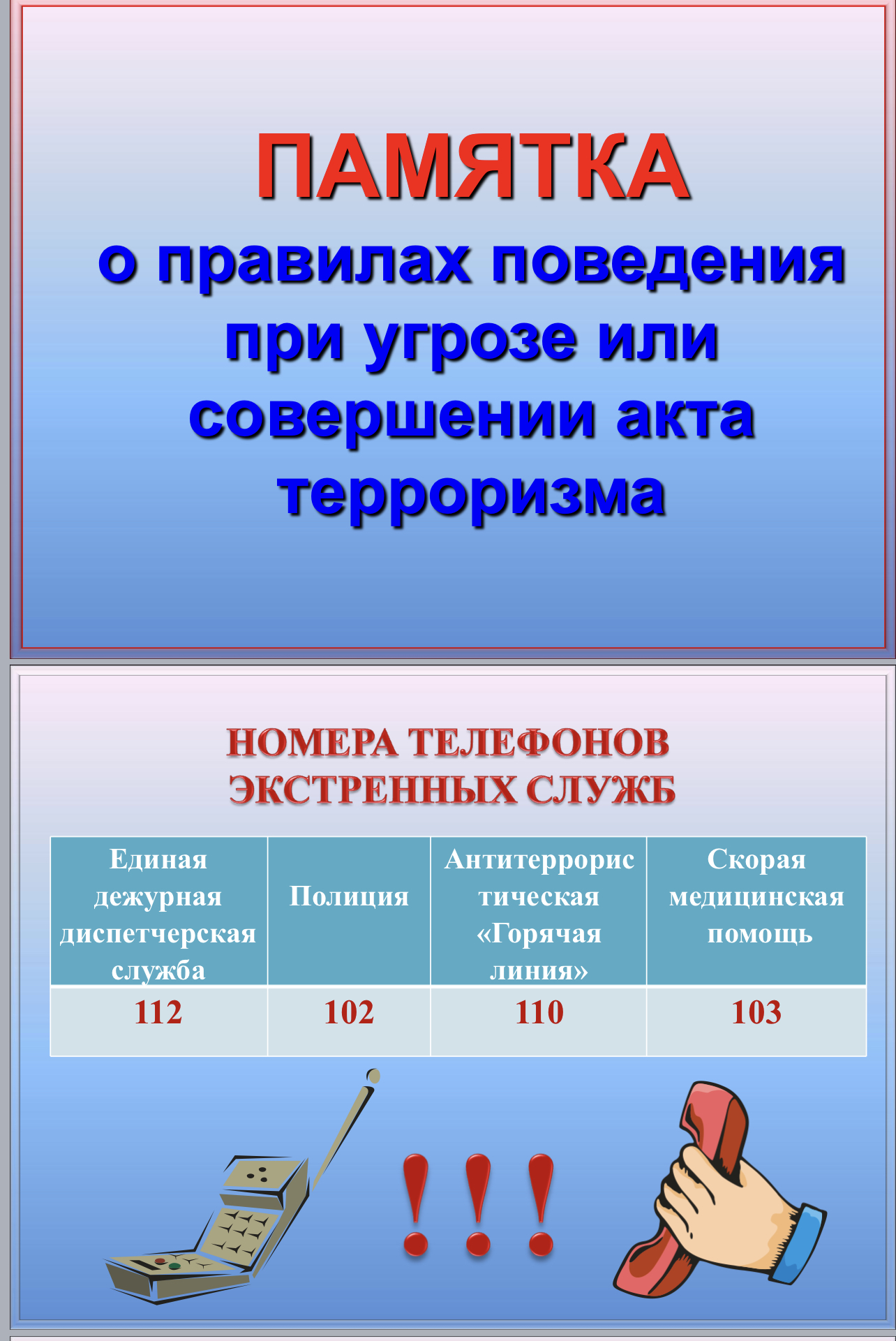 ПАМЯТКА
о правилах поведения при угрозе или совершении акта терроризма

НОМЕРА ТЕЛЕФОНОВ ЭКСТРЕННЫХ СЛУЖБ

| Единая дежурная диспетчерская служба | Полиция | Антитеррористическая «Горячая линия» | Скорая медицинская помощь |
|---|---|---|---|
| 112 | 102 | 110 | 103 |

!!!